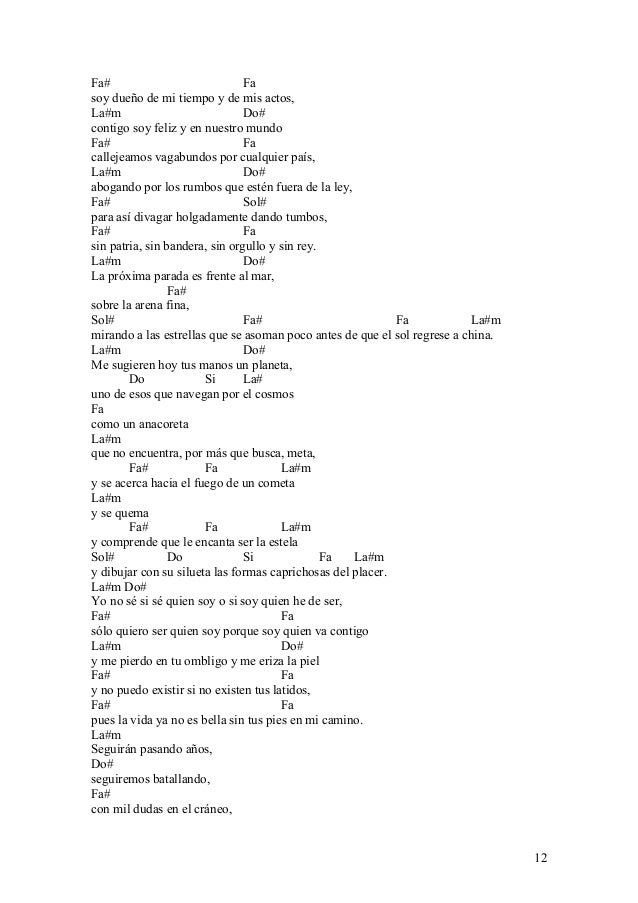 Fa# Fa
soy dueño de mi tiempo y de mis actos,
La#m Do#
contigo soy feliz y en nuestro mundo
Fa# Fa
callejeamos vagabundos por cualquier país,
La#m Do#
abogando por los rumbos que estén fuera de la ley,
Fa# Sol#
para así divagar holgadamente dando tumbos,
Fa# Fa
sin patria, sin bandera, sin orgullo y sin rey.
La#m Do#
La próxima parada es frente al mar,
Fa#
sobre la arena fina,
Sol# Fa# Fa La#m
mirando a las estrellas que se asoman poco antes de que el sol regrese a china.
La#m Do#
Me sugieren hoy tus manos un planeta,
Do Si La#
uno de esos que navegan por el cosmos
Fa
como un anacoreta
La#m
que no encuentra, por más que busca, meta,
Fa# Fa La#m
y se acerca hacia el fuego de un cometa
La#m
y se quema
Fa# Fa La#m
y comprende que le encanta ser la estela
Sol# Do Si Fa La#m
y dibujar con su silueta las formas caprichosas del placer.
La#m Do#
Yo no sé si sé quien soy o si soy quien he de ser,
Fa# Fa
sólo quiero ser quien soy porque soy quien va contigo
La#m Do#
y me pierdo en tu ombligo y me eriza la piel
Fa# Fa
y no puedo existir si no existen tus latidos,
Fa# Fa
pues la vida ya no es bella sin tus pies en mi camino.
La#m
Seguirán pasando años,
Do#
seguiremos batallando,
Fa#
con mil dudas en el cráneo,

12